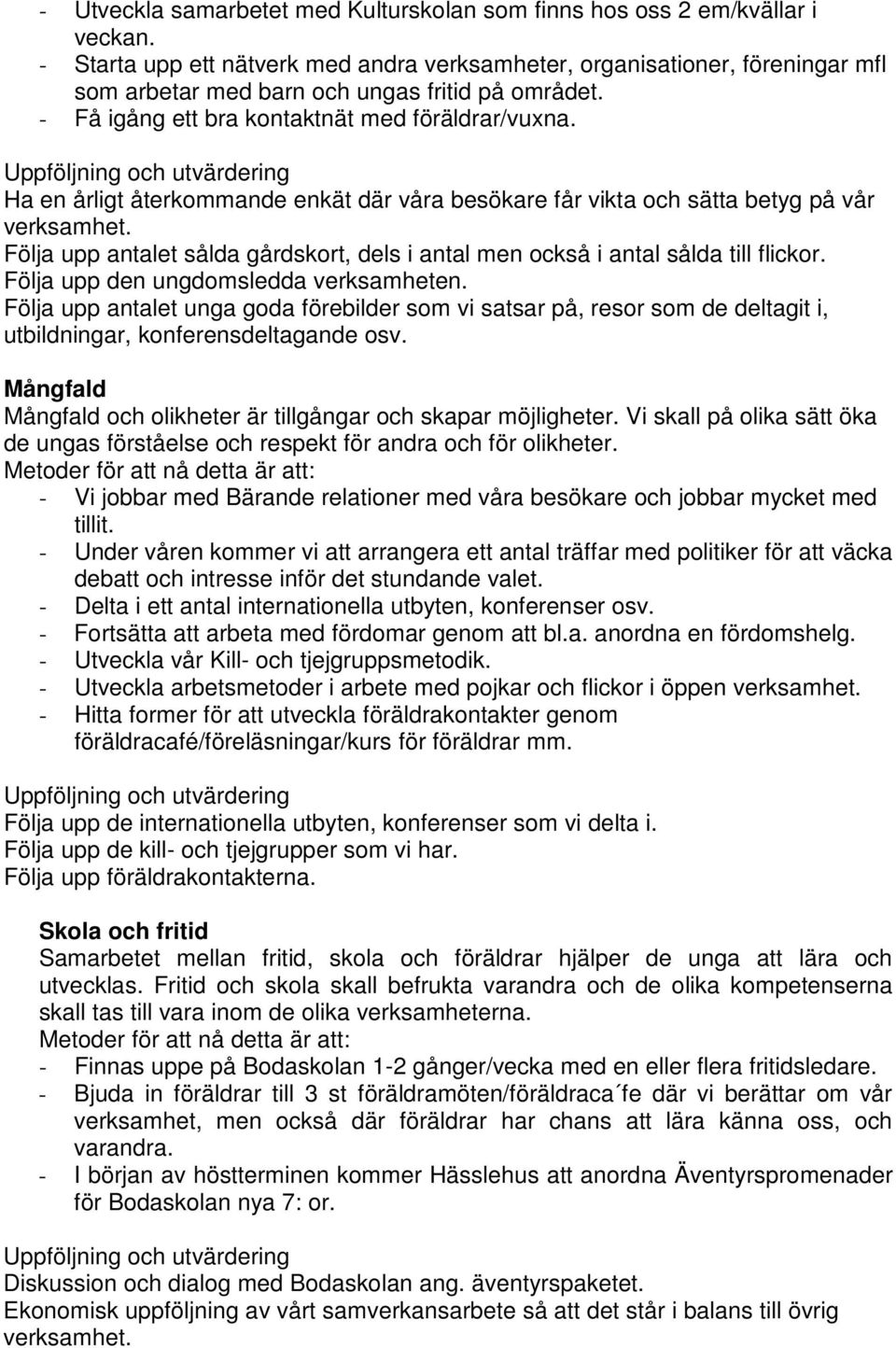 - Utveckla samarbetet med Kulturskolan som finns hos oss 2 em/kvällar i veckan.
- Starta upp ett nätverk med andra verksamheter, organisationer, föreningar mfl som arbetar med barn och ungas fritid på området.
- Få igång ett bra kontaktnät med föräldrar/vuxna.

Uppföljning och utvärdering
Ha en årligt återkommande enkät där våra besökare får vikta och sätta betyg på vår verksamhet.
Följa upp antalet sålda gårdskort, dels i antal men också i antal sålda till flickor.
Följa upp den ungdomsledda verksamheten.
Följa upp antalet unga goda förebilder som vi satsar på, resor som de deltagit i, utbildningar, konferensdeltagande osv.

Mångfald
Mångfald och olikheter är tillgångar och skapar möjligheter. Vi skall på olika sätt öka de ungas förståelse och respekt för andra och för olikheter.
Metoder för att nå detta är att:
- Vi jobbar med Bärande relationer med våra besökare och jobbar mycket med tillit.
- Under våren kommer vi att arrangera ett antal träffar med politiker för att väcka debatt och intresse inför det stundande valet.
- Delta i ett antal internationella utbyten, konferenser osv.
- Fortsätta att arbeta med fördomar genom att bl.a. anordna en fördomshelg.
- Utveckla vår Kill- och tjejgruppsmetodik.
- Utveckla arbetsmetoder i arbete med pojkar och flickor i öppen verksamhet.
- Hitta former för att utveckla föräldrakontakter genom föräldracafé/föreläsningar/kurs för föräldrar mm.

Uppföljning och utvärdering
Följa upp de internationella utbyten, konferenser som vi delta i.
Följa upp de kill- och tjejgrupper som vi har.
Följa upp föräldrakontakterna.

Skola och fritid
Samarbetet mellan fritid, skola och föräldrar hjälper de unga att lära och utvecklas. Fritid och skola skall befrukta varandra och de olika kompetenserna skall tas till vara inom de olika verksamheterna.
Metoder för att nå detta är att:
- Finnas uppe på Bodaskolan 1-2 gånger/vecka med en eller flera fritidsledare.
- Bjuda in föräldrar till 3 st föräldramöten/föräldraca´fe där vi berättar om vår verksamhet, men också där föräldrar har chans att lära känna oss, och varandra.
- I början av höstterminen kommer Hässlehus att anordna Äventyrspromenader för Bodaskolan nya 7: or.

Uppföljning och utvärdering
Diskussion och dialog med Bodaskolan ang. äventyrspaketet.
Ekonomisk uppföljning av vårt samverkansarbete så att det står i balans till övrig verksamhet.